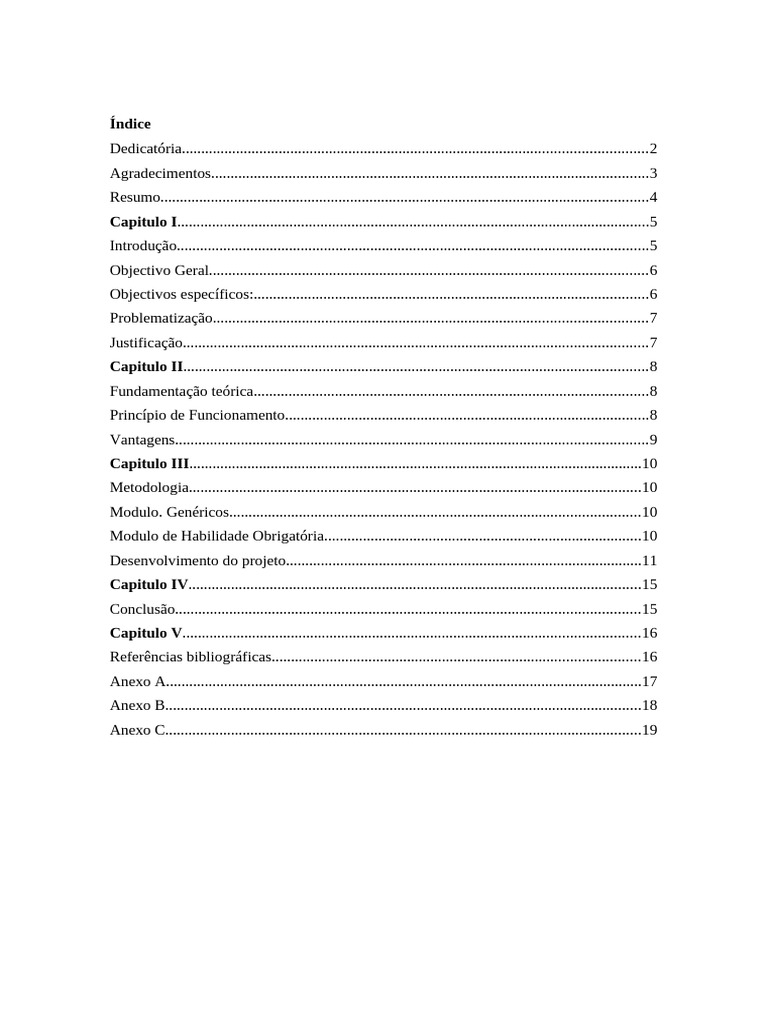 Índice

Dedicatória 2
Agradecimentos 3
Resumo 4
Capitulo I 5
Introdução 5
Objectivo Geral 6
Objectivos específicos: 6
Problematização 7
Justificação 7
Capitulo II 8
Fundamentação teórica 8
Princípio de Funcionamento 8
Vantagens 9
Capitulo III 10
Metodologia 10
Modulo. Genéricos 10
Modulo de Habilidade Obrigatória 10
Desenvolvimento do projeto 11
Capitulo IV 15
Conclusão 15
Capitulo V 16
Referências bibliográficas 16
Anexo A 17
Anexo B 18
Anexo C 19